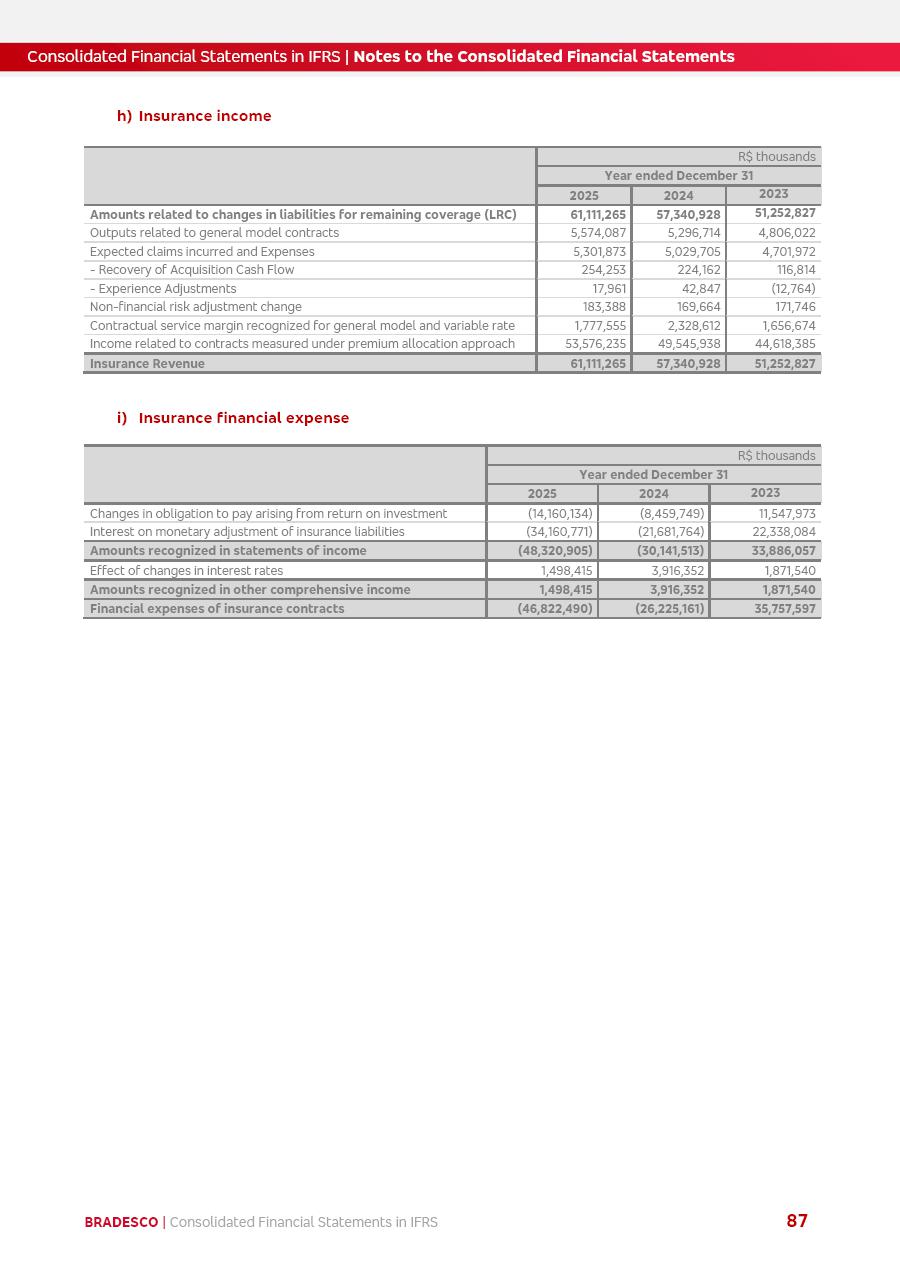 Consolidated Financial Statements in IFRS | Notes to the Consolidated Financial Statements

h) Insurance income

| | R$ thousands | | |
|---|---|---|---|
| | Year ended December 31 | | |
| | 2025 | 2024 | 2023 |
| Amounts related to changes in liabilities for remaining coverage (LRC) | 61,111,265 | 57,340,928 | 51,252,827 |
| Outputs related to general model contracts | 5,574,087 | 5,296,714 | 4,806,022 |
| Expected claims incurred and Expenses | 5,301,873 | 5,029,705 | 4,701,972 |
| - Recovery of Acquisition Cash Flow | 254,253 | 224,162 | 116,814 |
| - Experience Adjustments | 17,961 | 42,847 | (12,764) |
| Non-financial risk adjustment change | 183,388 | 169,664 | 171,746 |
| Contractual service margin recognized for general model and variable rate | 1,777,555 | 2,328,612 | 1,656,674 |
| Income related to contracts measured under premium allocation approach | 53,576,235 | 49,545,938 | 44,618,385 |
| Insurance Revenue | 61,111,265 | 57,340,928 | 51,252,827 |

i) Insurance financial expense

| | R$ thousands | | |
|---|---|---|---|
| | Year ended December 31 | | |
| | 2025 | 2024 | 2023 |
| Changes in obligation to pay arising from return on investment | (14,160,134) | (8,459,749) | 11,547,973 |
| Interest on monetary adjustment of insurance liabilities | (34,160,771) | (21,681,764) | 22,338,084 |
| Amounts recognized in statements of income | (48,320,905) | (30,141,513) | 33,886,057 |
| Effect of changes in interest rates | 1,498,415 | 3,916,352 | 1,871,540 |
| Amounts recognized in other comprehensive income | 1,498,415 | 3,916,352 | 1,871,540 |
| Financial expenses of insurance contracts | (46,822,490) | (26,225,161) | 35,757,597 |

BRADESCO | Consolidated Financial Statements in IFRS 87